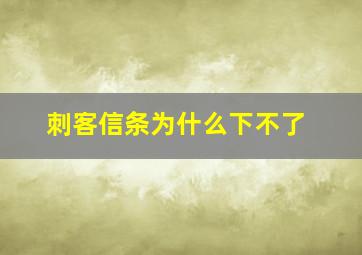 刺客信条为什么下不了